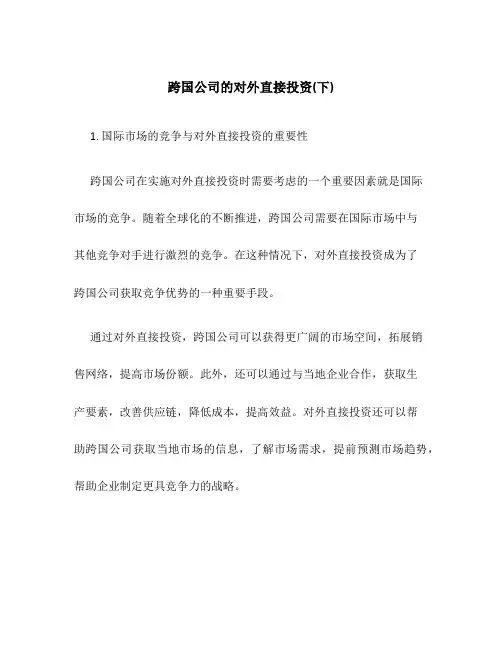 跨国公司的对外直接投资(下)

1. 国际市场的竞争与对外直接投资的重要性

跨国公司在实施对外直接投资时需要考虑的一个重要因素就是国际市场的竞争。随着全球化的不断推进，跨国公司需要在国际市场中与其他竞争对手进行激烈的竞争。在这种情况下，对外直接投资成为了跨国公司获取竞争优势的一种重要手段。

通过对外直接投资，跨国公司可以获得更广阔的市场空间，拓展销售网络，提高市场份额。此外，还可以通过与当地企业合作，获取生产要素，改善供应链，降低成本，提高效益。对外直接投资还可以帮助跨国公司获取当地市场的信息，了解市场需求，提前预测市场趋势，帮助企业制定更具竞争力的战略。